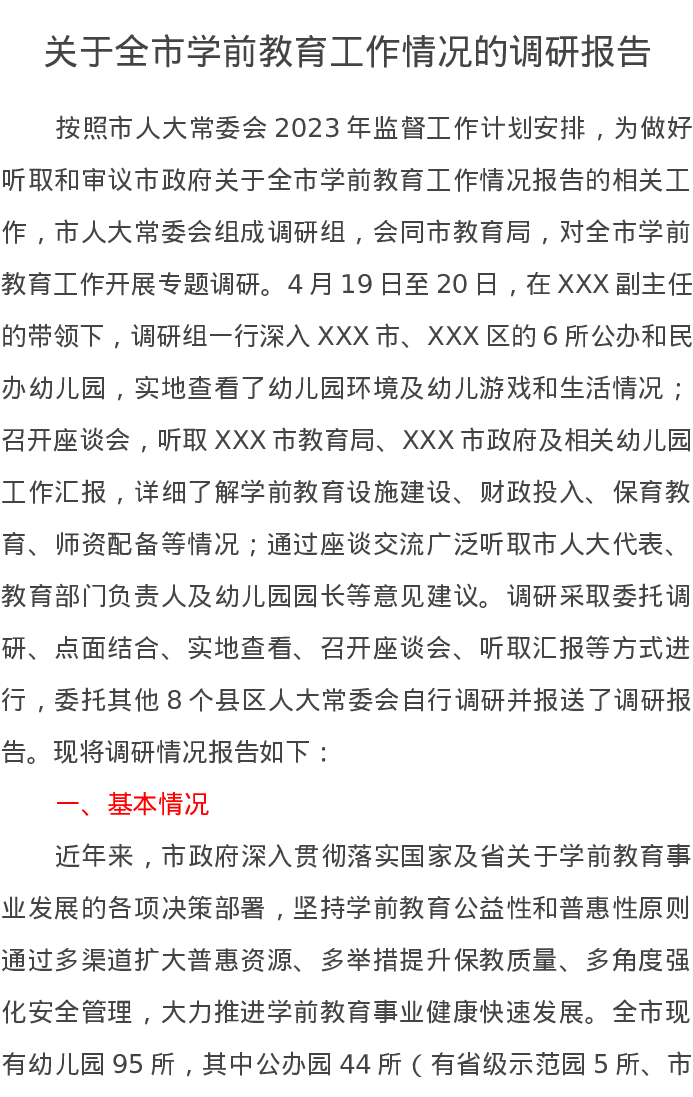 关于全市学前教育工作情况的调研报告

按照市人大常委会2023年监督工作计划安排，为做好听取和审议市政府关于全市学前教育工作情况报告的相关工作，市人大常委会组成调研组，会同市教育局，对全市学前教育工作开展专题调研。4月19日至20日，在XXX副主任的带领下，调研组一行深入XXX市、XXX区的6所公办和民办幼儿园，实地查看了幼儿园环境及幼儿游戏和生活情况；召开座谈会，听取XXX市教育局、XXX市政府及相关幼儿园工作汇报，详细了解学前教育设施建设、财政投入、保育教育、师资配备等情况；通过座谈交流广泛听取市人大代表、教育部门负责人及幼儿园园长等意见建议。调研采取委托调研、点面结合、实地查看、召开座谈会、听取汇报等方式进行，委托其他8个县区人大常委会自行调研并报送了调研报告。现将调研情况报告如下：

一、基本情况

近年来，市政府深入贯彻落实国家及省关于学前教育事业发展的各项决策部署，坚持学前教育公益性和普惠性原则通过多渠道扩大普惠资源、多举措提升保教质量、多角度强化安全管理，大力推进学前教育事业健康快速发展。全市现有幼儿园95所，其中公办园44所（有省级示范园5所、市